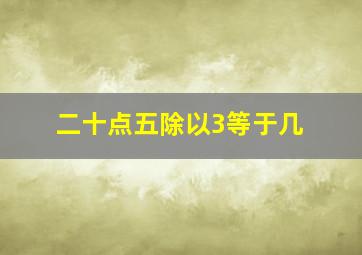 二十点五除以3等于几